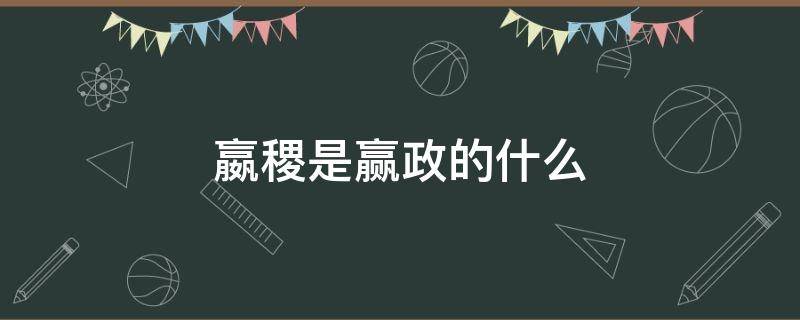 嬴稷是嬴政的什么